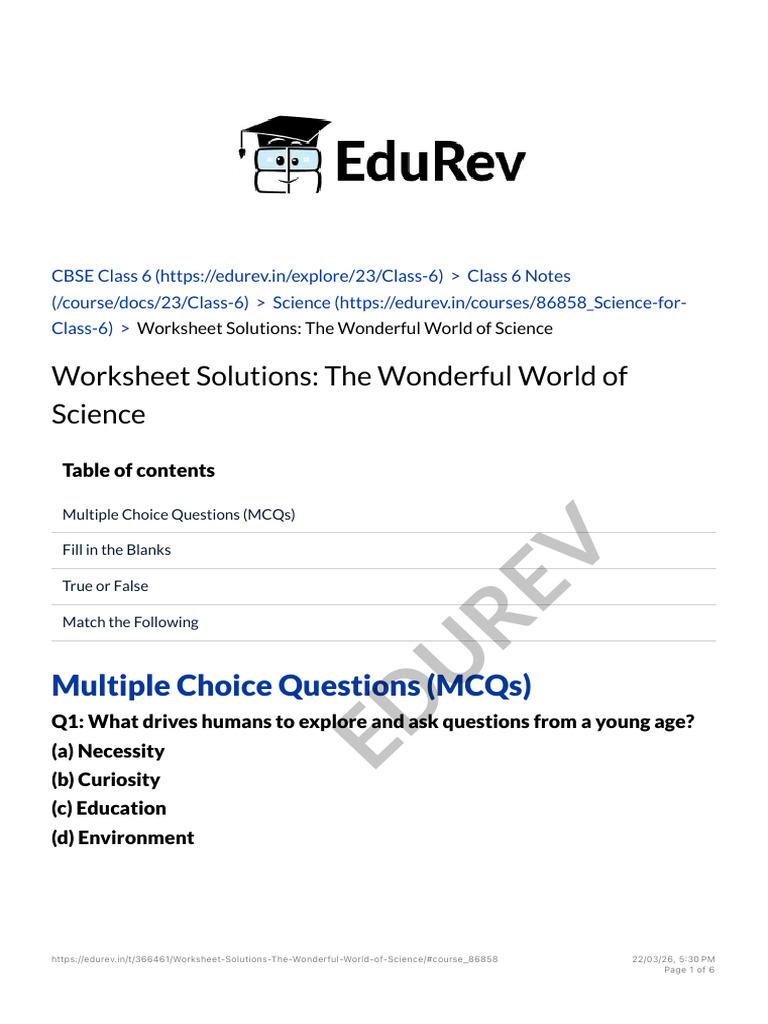 EduRev

CBSE Class 6 (https://edurev.in/explore/23/Class-6) > Class 6 Notes (/course/docs/23/Class-6) > Science (https://edurev.in/courses/86858_Science-for-Class-6) > Worksheet Solutions: The Wonderful World of Science

Worksheet Solutions: The Wonderful World of Science

Table of contents

Multiple Choice Questions (MCQs)

Fill in the Blanks

True or False

Match the Following

EDUREV

Multiple Choice Questions (MCQs)

Q1: What drives humans to explore and ask questions from a young age?

(a) Necessity

(b) Curiosity

(c) Education

(d) Environment

https://edurev.in/t/366461/Worksheet-Solutions-The-Wonderful-World-of-Science/#course_86858

22/03/26, 5:30 PM
Page 1 of 6